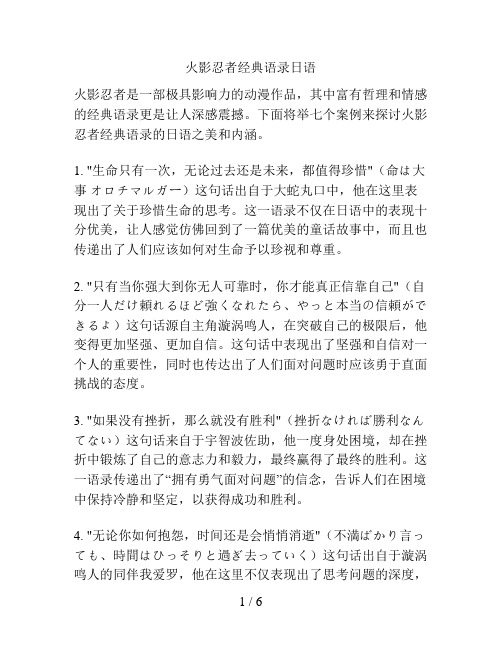 火影忍者经典语录日语

火影忍者是一部极具影响力的动漫作品，其中富有哲理和情感的经典语录更是让人深感震撼。下面将举七个案例来探讨火影忍者经典语录的日语之美和内涵。

1. "生命只有一次，无论过去还是未来，都值得珍惜"（命は大事 オロチマルガー）这句话出自于大蛇丸口中，他在这里表现出了关于珍惜生命的思考。这一语录不仅在日语中的表现十分优美，让人感觉仿佛回到了一篇优美的童话故事中，而且也传递出了人们应该如何对生命予以珍视和尊重。

2. "只有当你强大到你无人可靠时，你才能真正信靠自己"（自分一人だけ頼れるほど強くなれたら、やっと本当の信頼ができるよ）这句话源自主角漩涡鸣人，在突破自己的极限后，他变得更加坚强、更加自信。这句话中表现出了坚强和自信对一个人的重要性，同时也传达出了人们面对问题时应该勇于直面挑战的态度。

3. "如果没有挫折，那么就没有胜利"（挫折なければ勝利なんてない）这句话来自于宇智波佐助，他一度身处困境，却在挫折中锻炼了自己的意志力和毅力，最终赢得了最终的胜利。这一语录传递出了“拥有勇气面对问题”的信念，告诉人们在困境中保持冷静和坚定，以获得成功和胜利。

4. "无论你如何抱怨，时间还是会悄悄消逝"（不満ばかり言っても、時間はひっそりと過ぎ去っていく）这句话出自于漩涡鸣人的同伴我爱罗，他在这里不仅表现出了思考问题的深度，

1 / 6